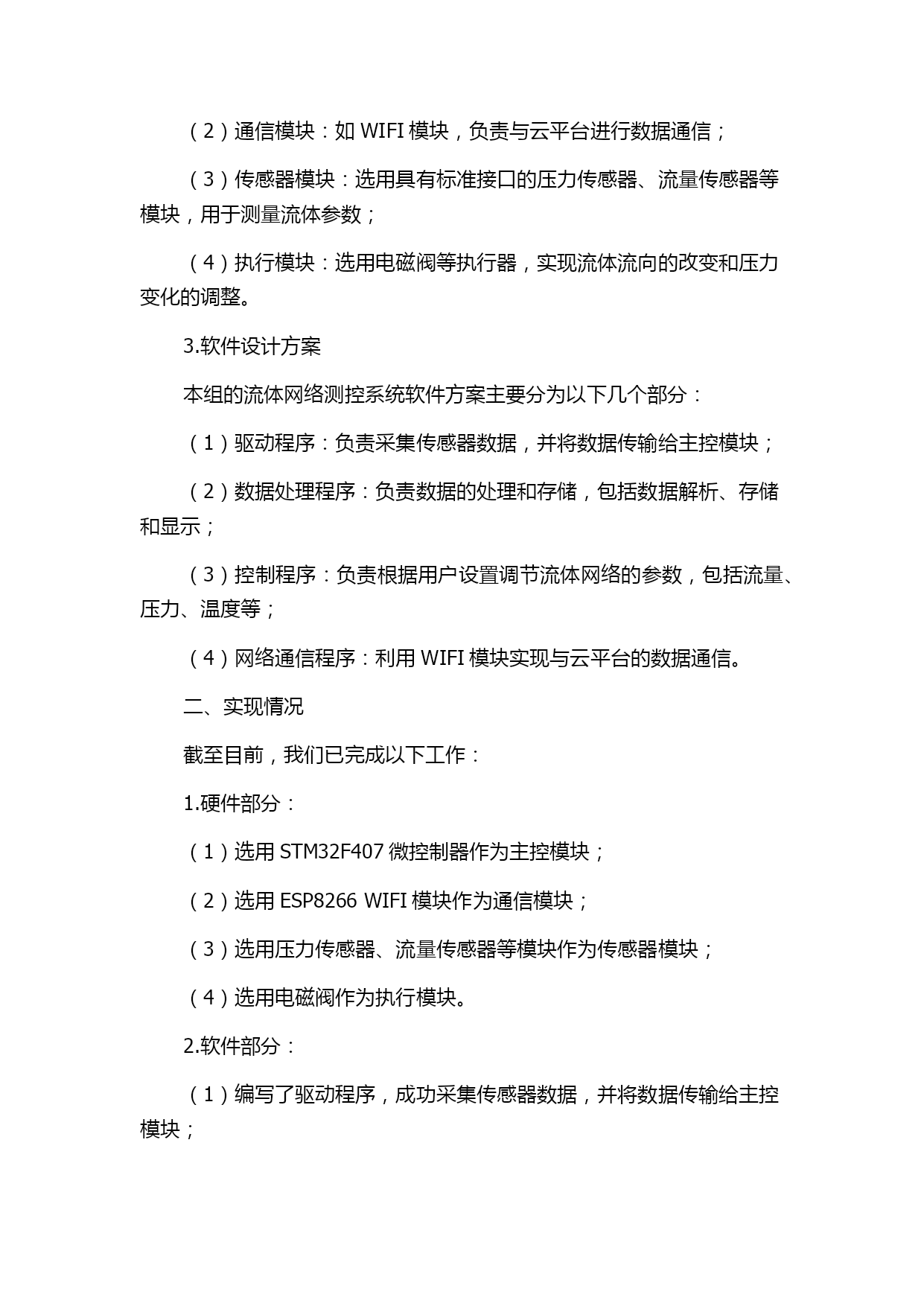 （2）通信模块：如 WIFI 模块，负责与云平台进行数据通信；

（3）传感器模块：选用具有标准接口的压力传感器、流量传感器等模块，用于测量流体参数；

（4）执行模块：选用电磁阀等执行器，实现流体流向的改变和压力变化的调整。

3.软件设计方案

本组的流体网络测控系统软件方案主要分为以下几个部分：

（1）驱动程序：负责采集传感器数据，并将数据传输给主控模块；

（2）数据处理程序：负责数据的处理和存储，包括数据解析、存储和显示；

（3）控制程序：负责根据用户设置调节流体网络的参数，包括流量、压力、温度等；

（4）网络通信程序：利用 WIFI 模块实现与云平台的数据通信。

二、实现情况

截至目前，我们已完成以下工作：

1.硬件部分：

（1）选用 STM32F407 微控制器作为主控模块；

（2）选用 ESP8266 WIFI 模块作为通信模块；

（3）选用压力传感器、流量传感器等模块作为传感器模块；

（4）选用电磁阀作为执行模块。

2.软件部分：

（1）编写了驱动程序，成功采集传感器数据，并将数据传输给主控模块；